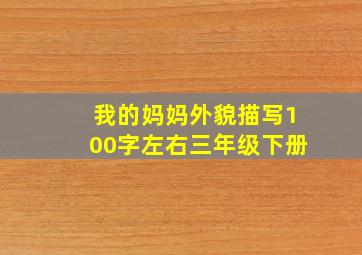 我的妈妈外貌描写100字左右三年级下册